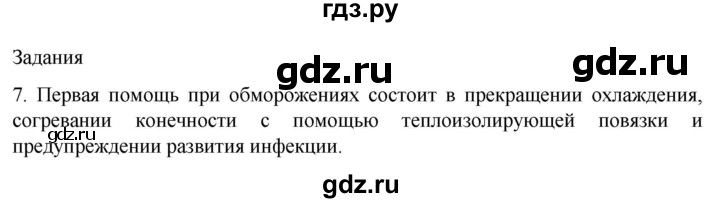 гдз.ру

Задания

gdz.ru gdz.ru

7. Первая помощь при обморожениях состоит в прекращении охлаждения, согревании конечности с помощью теплоизолирующей повязки и предупреждении развития инфекции.

gdz.ru

gdz.ru